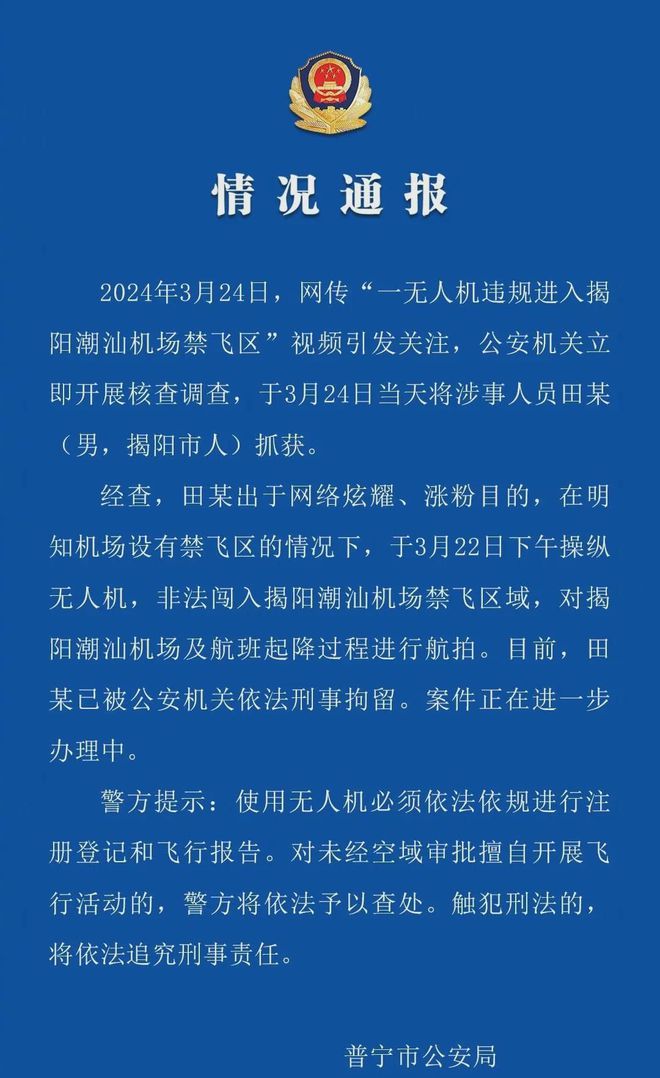 情况通报

2024年3月24日，网传“一无人机违规进入揭阳潮汕机场禁飞区”视频引发关注，公安机关立即开展核查调查，于3月24日当天将涉事人员田某（男，揭阳市人）抓获。

经查，田某出于网络炫耀、涨粉目的，在明知机场设有禁飞区的情况下，于3月22日下午操纵无人机，非法闯入揭阳潮汕机场禁飞区域，对揭阳潮汕机场及航班起降过程进行航拍。目前，田某已被公安机关依法刑事拘留。案件正在进一步办理中。

警方提示：使用无人机必须依法依规进行注册登记和飞行报告。对未经空域审批擅自开展飞行活动的，警方将依法予以查处。触犯刑法的，将依法追究刑事责任。

普宁市公安局